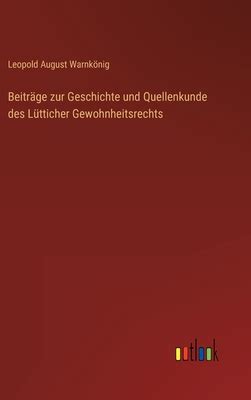 Leopold August Warnkönig

Beiträge zur Geschichte und Quellenkunde des Lütticher Gewohnheitsrechts

outlook